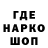 ГДЕ
НАРКО
ШОП